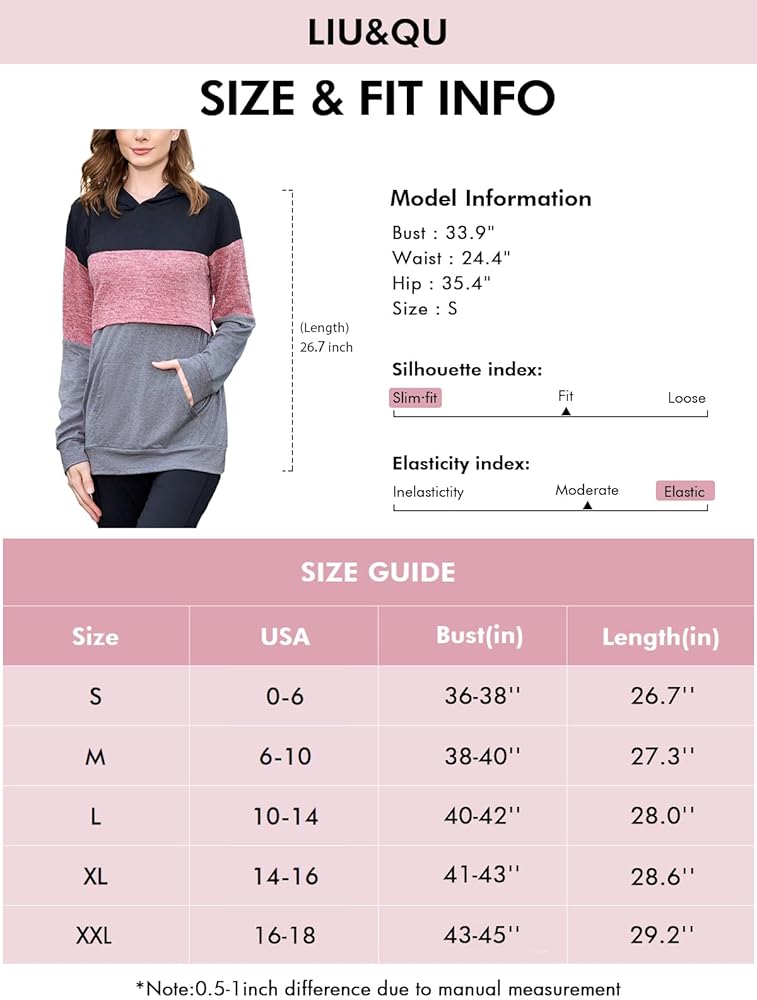 LIU&QU

SIZE & FIT INFO

(Length) 26.7 inch

Model Information
Bust : 33.9"
Waist : 24.4"
Hip : 35.4"
Size : S

Silhouette index:
Slim-fit Fit Loose

Elasticity index:
Inelastictity Moderate Elastic

SIZE GUIDE

| Size | USA | Bust(in) | Length(in) |
|---|---|---|---|
| S | 0-6 | 36-38'' | 26.7'' |
| M | 6-10 | 38-40'' | 27.3'' |
| L | 10-14 | 40-42'' | 28.0'' |
| XL | 14-16 | 41-43'' | 28.6'' |
| XXL | 16-18 | 43-45'' | 29.2'' |

*Note:0.5-1inch difference due to manual measurement